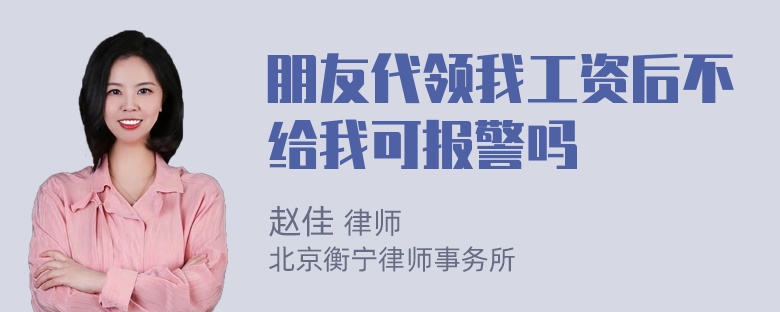 朋友代领我工资后不给我可报警吗

赵佳 律师
北京衡宁律师事务所